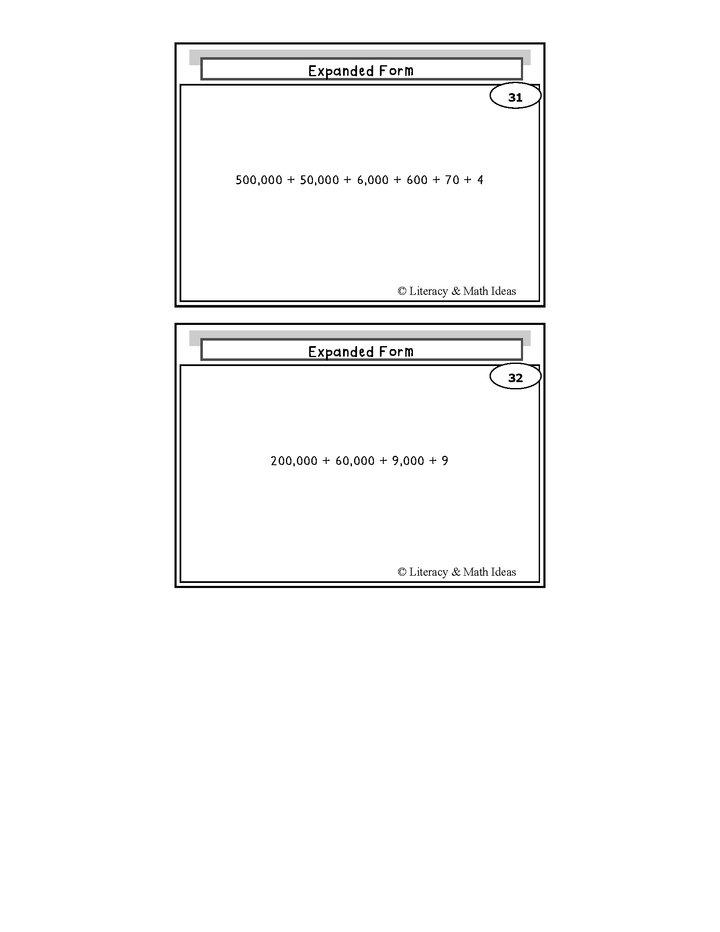 Expanded Form

31

$500,000 + 50,000 + 6,000 + 600 + 70 + 4$

© Literacy & Math Ideas

Expanded Form

32

$200,000 + 60,000 + 9,000 + 9$

© Literacy & Math Ideas